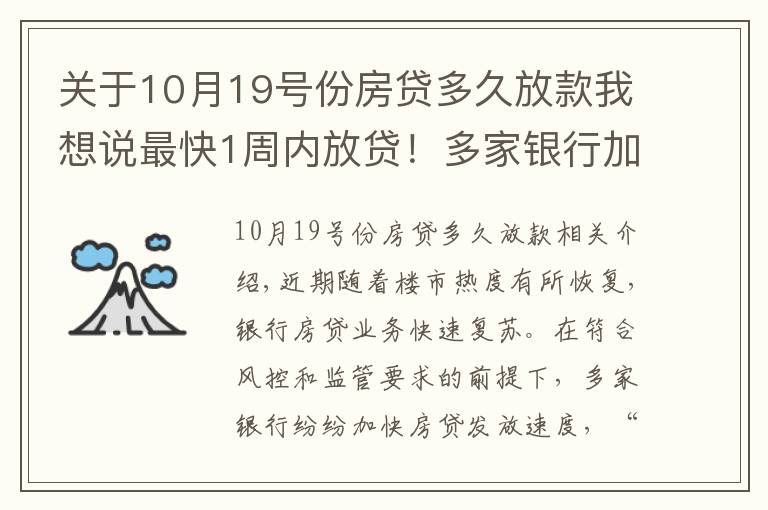 关于10月19号份房贷多久放款我想说最快1周内放贷！多家银行加

10月19号份房贷多久放款相关介绍，近期随着楼市热度有所恢复，银行房贷业务快速复苏。在符合风控和监管要求的前提下，多家银行纷纷加快房贷发放速度，“